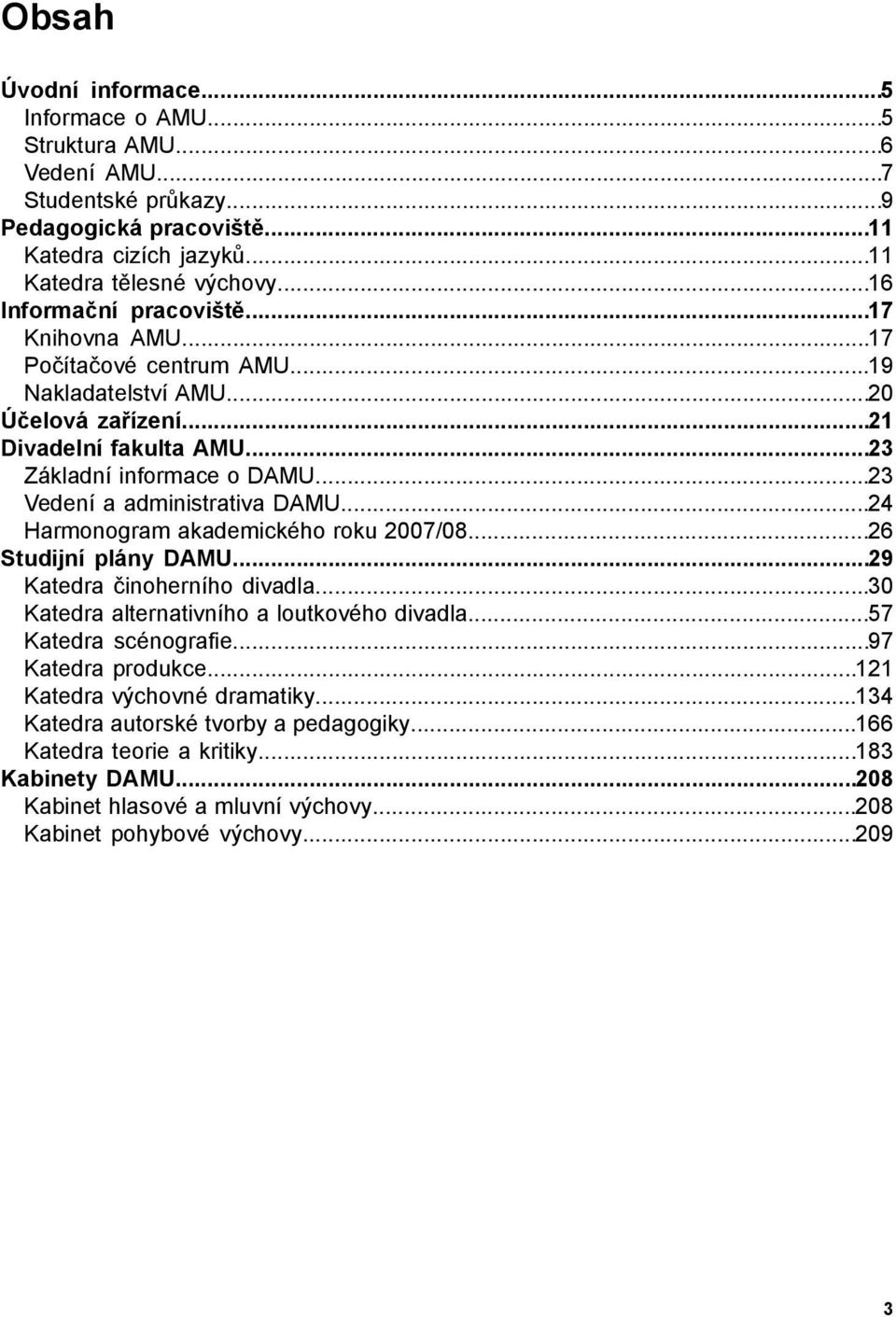 Obsah

Úvodní informace...5
Informace o AMU...5
Struktura AMU...6
Vedení AMU...7
Studentské průkazy...9
Pedagogická pracoviště...11
Katedra cizích jazyků...11
Katedra tělesné výchovy...16
Informační pracoviště...17
Knihovna AMU...17
Počítačové centrum AMU...19
Nakladatelství AMU...20
Účelová zařízení...21
Divadelní fakulta AMU...23
Základní informace o DAMU...23
Vedení a administrativa DAMU...24
Harmonogram akademického roku 2007/08...26
Studijní plány DAMU...29
Katedra činoherního divadla...30
Katedra alternativního a loutkového divadla...57
Katedra scénografie...97
Katedra produkce...121
Katedra výchovné dramatiky...134
Katedra autorské tvorby a pedagogiky...166
Katedra teorie a kritiky...183
Kabinety DAMU...208
Kabinet hlasové a mluvní výchovy...208
Kabinet pohybové výchovy...209

3